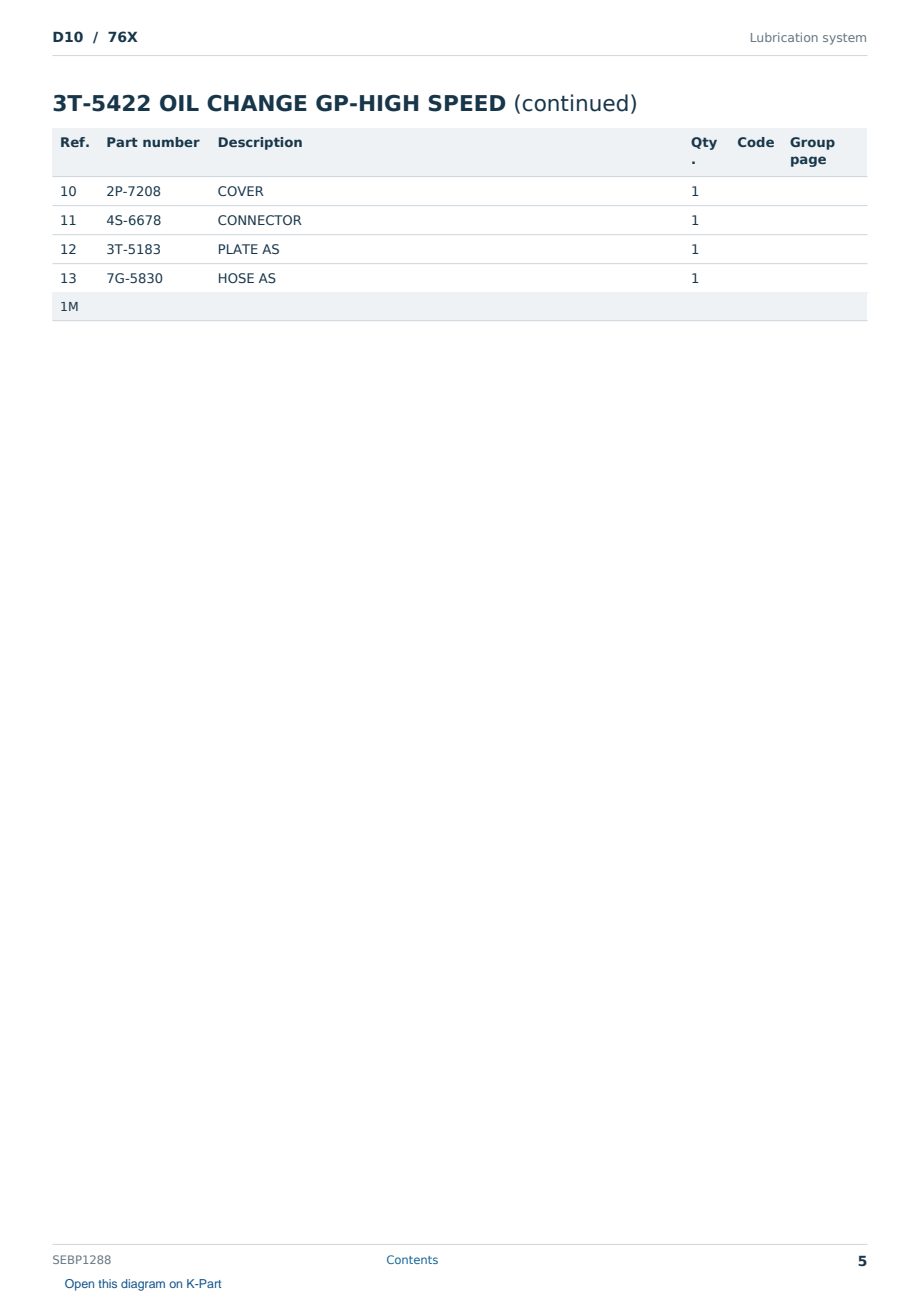 D10 / 76X

Lubrication system

3T-5422 OIL CHANGE GP-HIGH SPEED (continued)

| Ref. | Part number | Description | Qty. | Code | Group page |
|---|---|---|---|---|---|
| 10 | 2P-7208 | COVER | 1 | | |
| 11 | 4S-6678 | CONNECTOR | 1 | | |
| 12 | 3T-5183 | PLATE AS | 1 | | |
| 13 | 7G-5830 | HOSE AS | 1 | | |
| 1M | | | | | |

SEBP1288

Contents

5

Open this diagram on K-Part